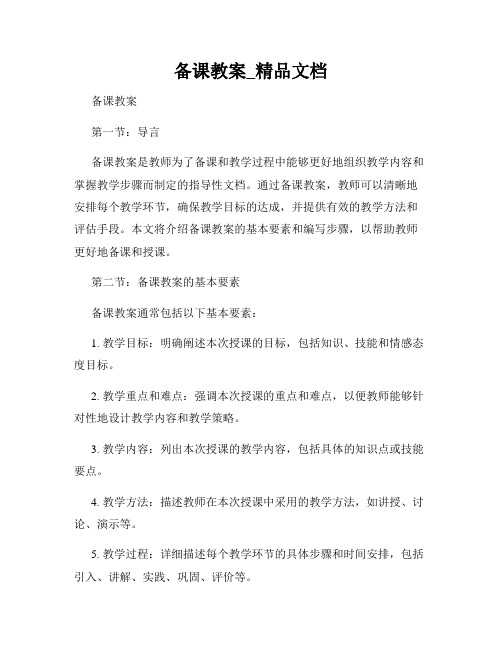 备课教案_精品文档

备课教案

第一节：导言

备课教案是教师为了备课和教学过程中能够更好地组织教学内容和掌握教学步骤而制定的指导性文档。通过备课教案，教师可以清晰地安排每个教学环节，确保教学目标的达成，并提供有效的教学方法和评估手段。本文将介绍备课教案的基本要素和编写步骤，以帮助教师更好地备课和授课。

第二节：备课教案的基本要素

备课教案通常包括以下基本要素：

1. 教学目标：明确阐述本次授课的目标，包括知识、技能和情感态度目标。

2. 教学重点和难点：强调本次授课的重点和难点，以便教师能够针对性地设计教学内容和教学策略。

3. 教学内容：列出本次授课的教学内容，包括具体的知识点或技能要点。

4. 教学方法：描述教师在本次授课中采用的教学方法，如讲授、讨论、演示等。

5. 教学过程：详细描述每个教学环节的具体步骤和时间安排，包括引入、讲解、实践、巩固、评价等。